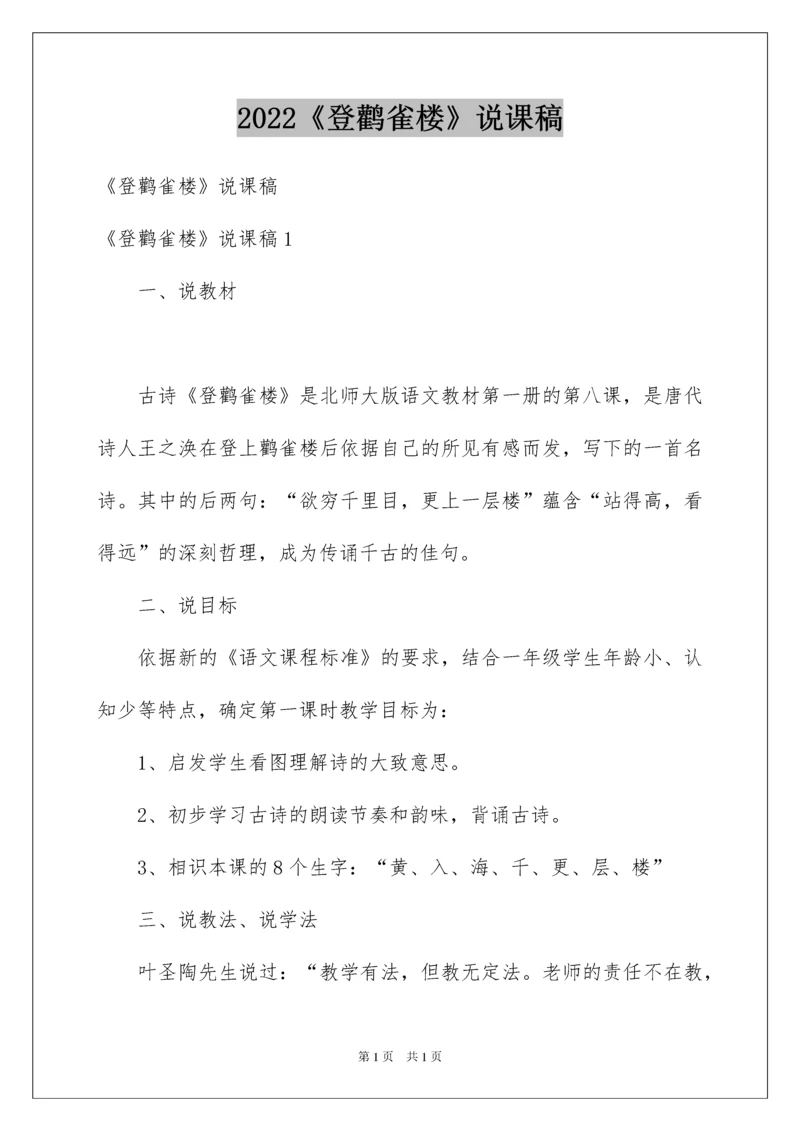 2022《登鹳雀楼》说课稿

《登鹳雀楼》说课稿

《登鹳雀楼》说课稿1

一、说教材

古诗《登鹳雀楼》是北师大版语文教材第一册的第八课，是唐代诗人王之涣在登上鹳雀楼后依据自己的所见有感而发，写下的一首名诗。其中的后两句：“欲穷千里目，更上一层楼”蕴含“站得高，看得远”的深刻哲理，成为传诵千古的佳句。

二、说目标

依据新的《语文课程标准》的要求，结合一年级学生年龄小、认知少等特点，确定第一课时教学目标为：

1、启发学生看图理解诗的大致意思。

2、初步学习古诗的朗读节奏和韵味，背诵古诗。

3、相识本课的8个生字：“黄、入、海、千、更、层、楼”

三、说教法、说学法

叶圣陶先生说过：“教学有法，但教无定法。老师的责任不在教，

第1页 共1页